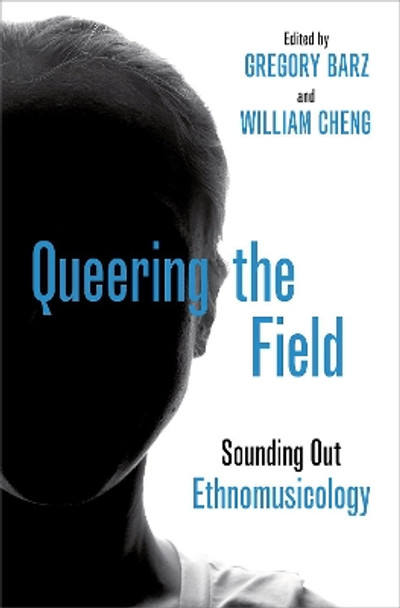 Edited by
GREGORY BARZ
and
WILLIAM CHENG

Queering the Field

Sounding Out Ethnomusicology